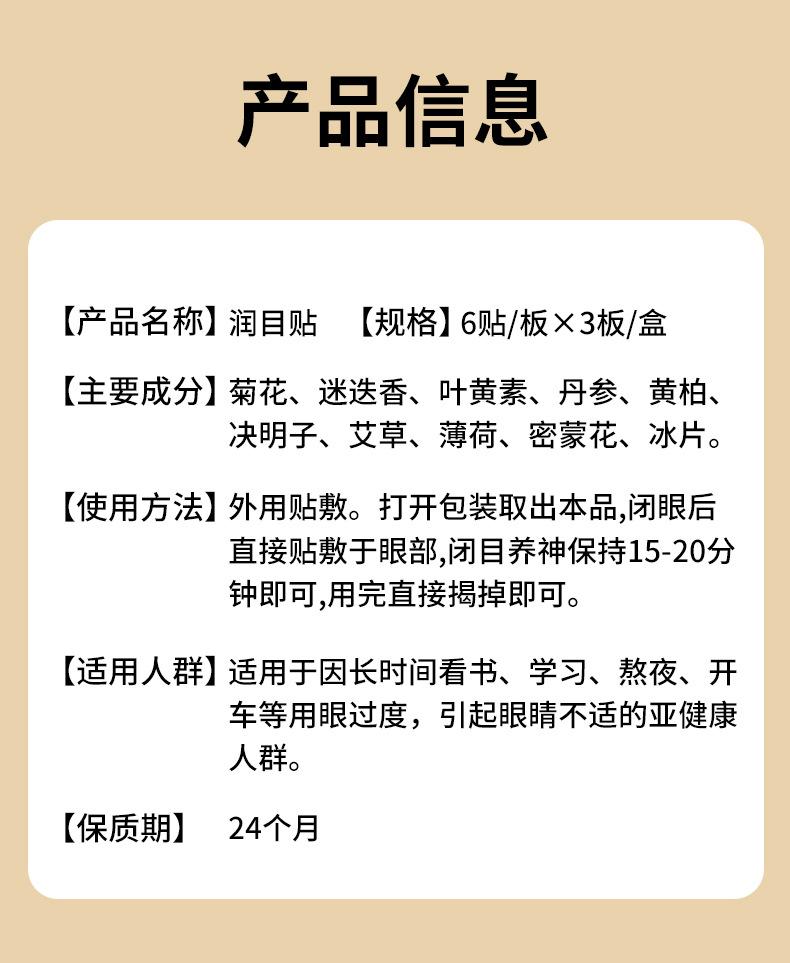 产品信息

【产品名称】润目贴 【规格】6贴/板×3板/盒

【主要成分】菊花、迷迭香、叶黄素、丹参、黄柏、决明子、艾草、薄荷、密蒙花、冰片。

【使用方法】外用贴敷。打开包装取出本品,闭眼后直接贴敷于眼部,闭目养神保持15-20分钟即可,用完直接揭掉即可。

【适用人群】适用于因长时间看书、学习、熬夜、开车等用眼过度，引起眼睛不适的亚健康人群。

【保质期】 24个月